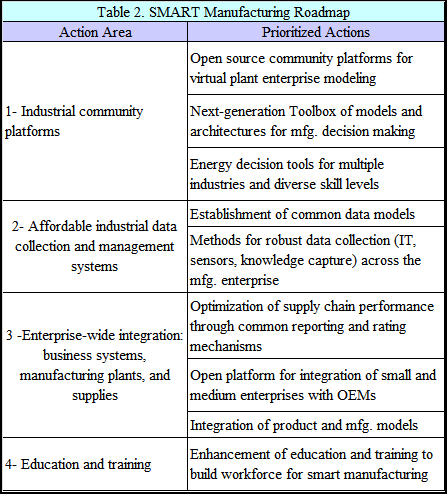 Table 2. SMART Manufacturing Roadmap

| Action Area | Prioritized Actions |
|---|---|
| 1- Industrial community platforms | Open source community platforms for virtual plant enterprise modeling |
| | Next-generation Toolbox of models and architectures for mfg. decision making |
| | Energy decision tools for multiple industries and diverse skill levels |
| 2- Affordable industrial data collection and management systems | Establishment of common data models |
| | Methods for robust data collection (IT, sensors, knowledge capture) across the mfg. enterprise |
| 3 -Enterprise-wide integration: business systems, manufacturing plants, and supplies | Optimization of supply chain performance through common reporting and rating mechanisms |
| | Open platform for integration of small and medium enterprises with OEMs |
| | Integration of product and mfg. models |
| 4- Education and training | Enhancement of education and training to build workforce for smart manufacturing |